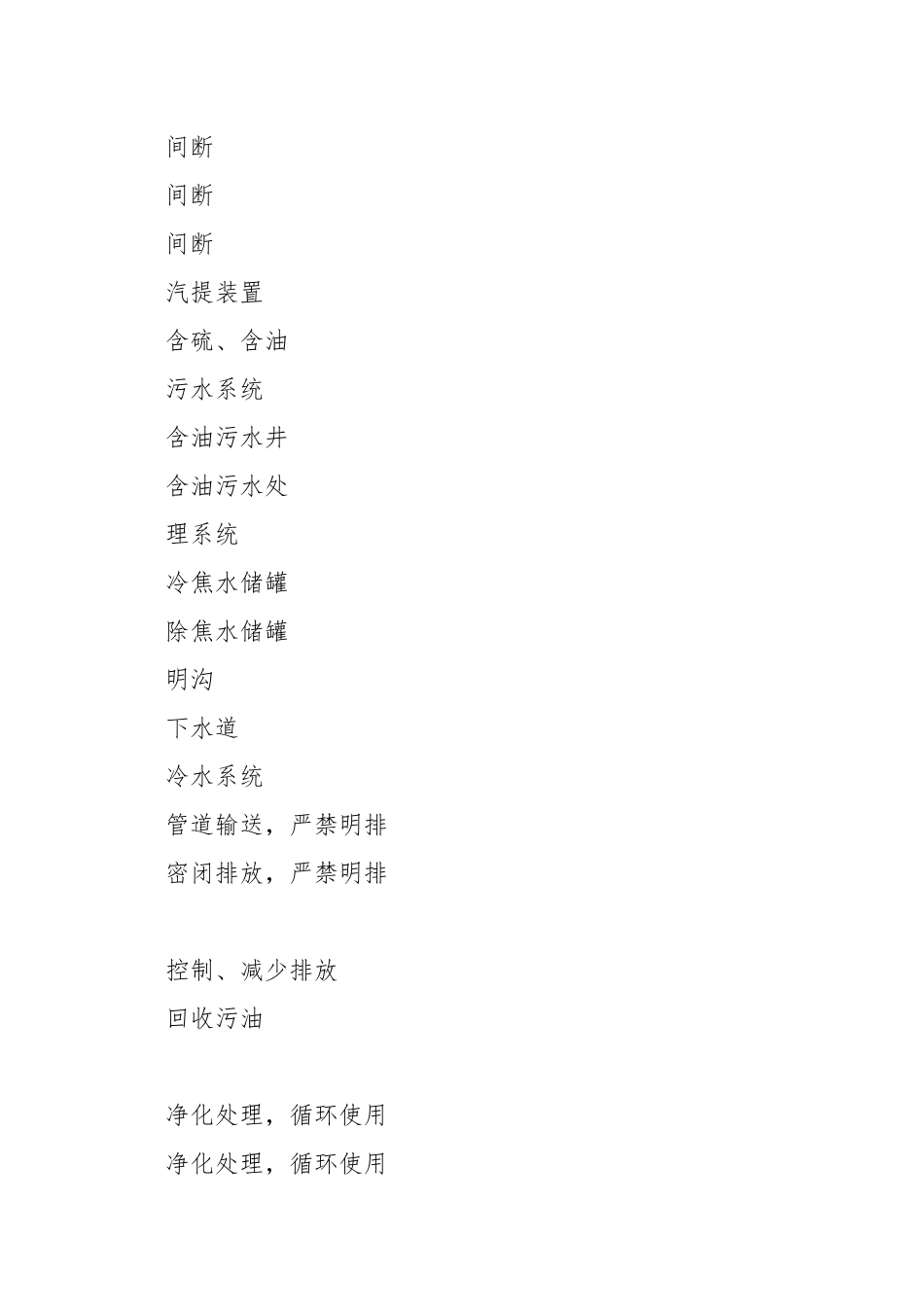 间断
间断
间断
汽提装置
含硫、含油
污水系统
含油污水井
含油污水处
理系统
冷焦水储罐
除焦水储罐
明沟
下水道
冷水系统
管道输送，严禁明排
密闭排放，严禁明排

控制、减少排放
回收污油

净化处理，循环使用
净化处理，循环使用